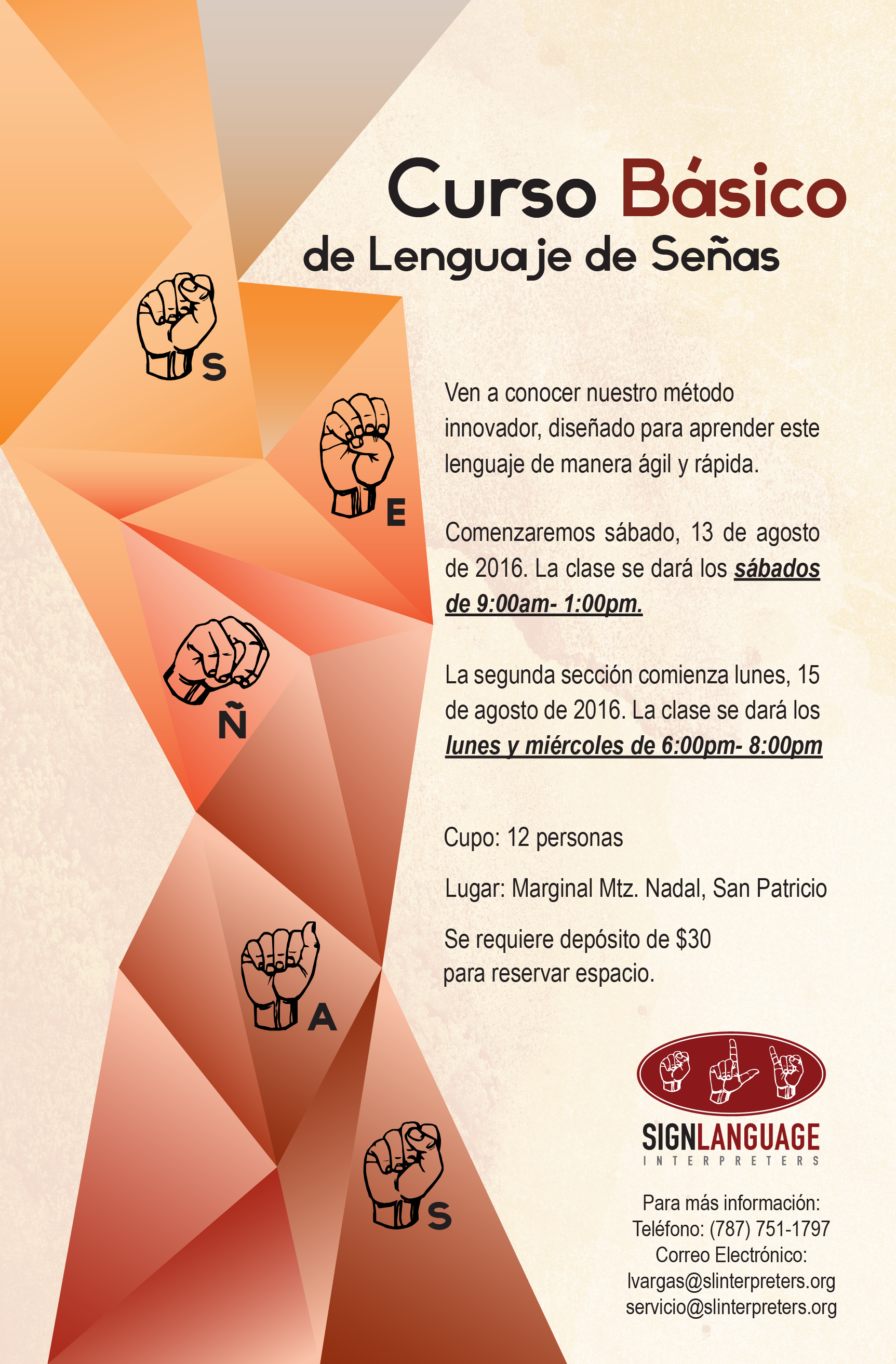 Curso Básico
de Lenguaje de Señas

S

E

Ñ

A

S

Ven a conocer nuestro método innovador, diseñado para aprender este lenguaje de manera ágil y rápida.

Comenzaremos sábado, 13 de agosto de 2016. La clase se dará los sábados de 9:00am- 1:00pm.

La segunda sección comienza lunes, 15 de agosto de 2016. La clase se dará los lunes y miércoles de 6:00pm- 8:00pm

Cupo: 12 personas

Lugar: Marginal Mtz. Nadal, San Patricio

Se requiere depósito de $30 para reservar espacio.

SIGNLANGUAGE
INTERPRETERS

Para más información:
Teléfono: (787) 751-1797
Correo Electrónico:
lvargas@slinterpreters.org
servicio@slinterpreters.org